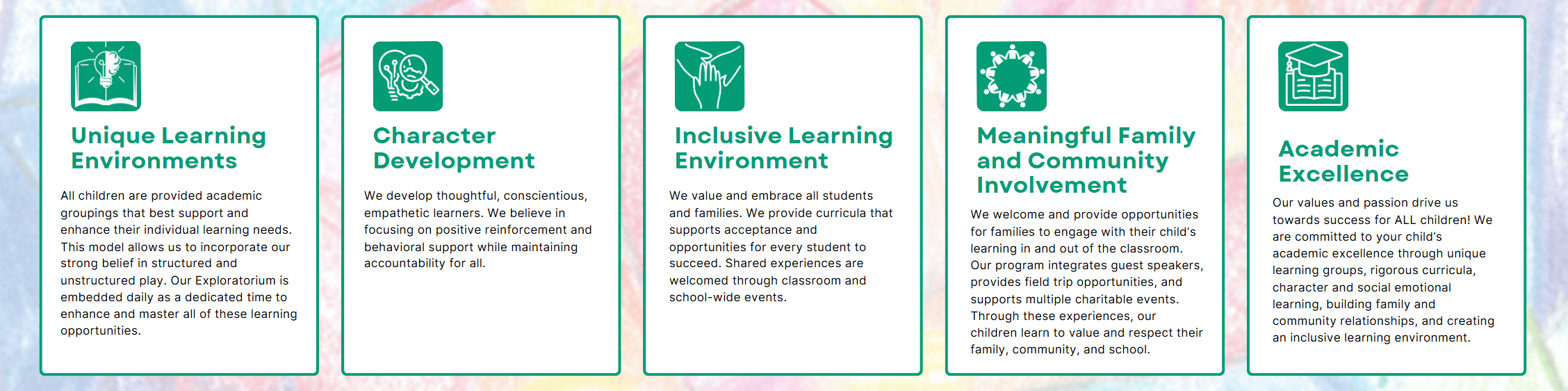 Unique Learning Environments

All children are provided academic groupings that best support and enhance their individual learning needs. This model allows us to incorporate our strong belief in structured and unstructured play. Our Exploratorium is embedded daily as a dedicated time to enhance and master all of these learning opportunities.

Character Development

We develop thoughtful, conscientious, empathetic learners. We believe in focusing on positive reinforcement and behavioral support while maintaining accountability for all.

Inclusive Learning Environment

We value and embrace all students and families. We provide curricula that supports acceptance and opportunities for every student to succeed. Shared experiences are welcomed through classroom and school-wide events.

Meaningful Family and Community Involvement

We welcome and provide opportunities for families to engage with their child's learning in and out of the classroom. Our program integrates guest speakers, provides field trip opportunities, and supports multiple charitable events. Through these experiences, our children learn to value and respect their family, community, and school.

Academic Excellence

Our values and passion drive us towards success for ALL children! We are committed to your child's academic excellence through unique learning groups, rigorous curricula, character and social emotional learning, building family and community relationships, and creating an inclusive learning environment.